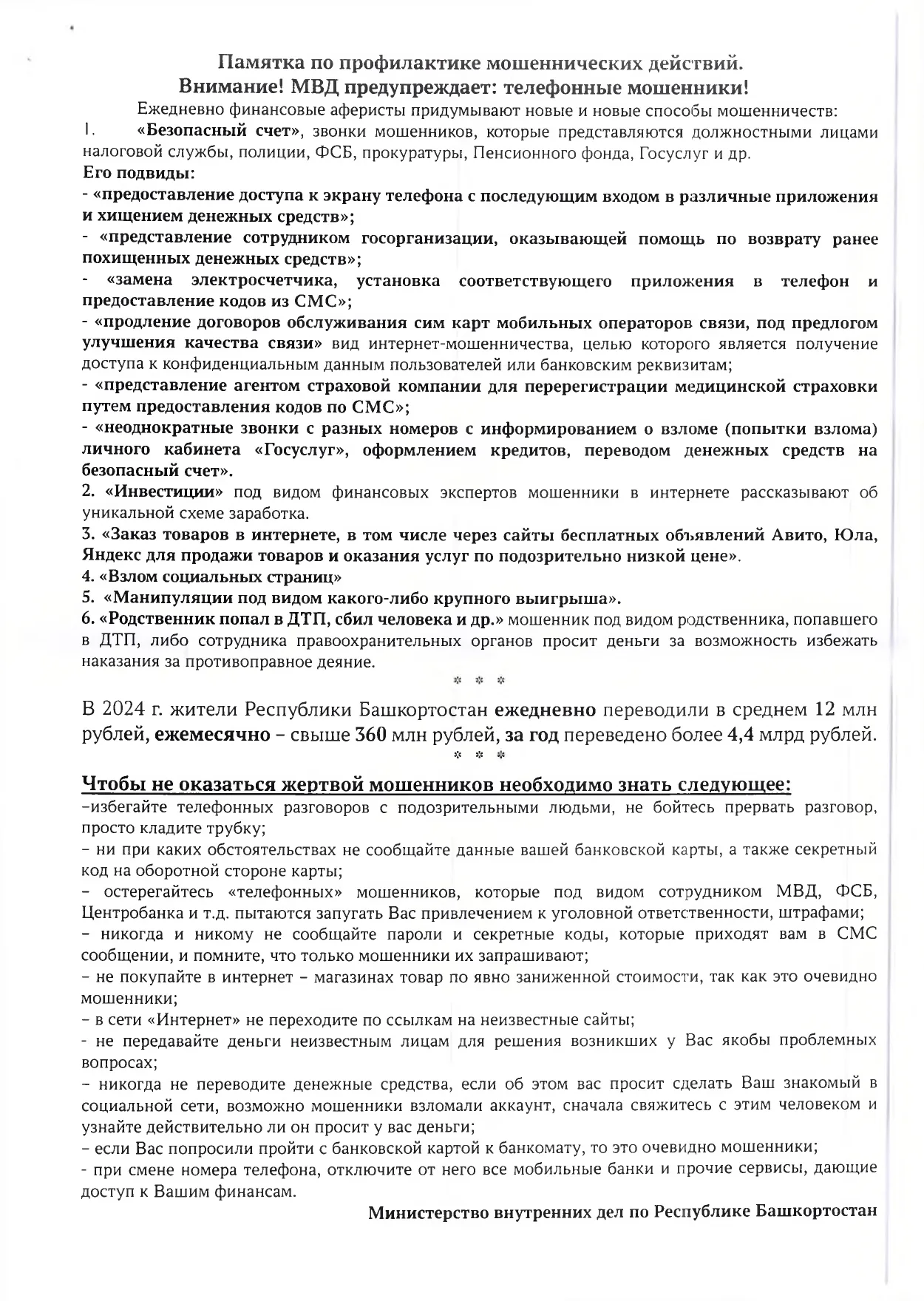 Памятка по профилактике мошеннических действий.
Внимание! МВД предупреждает: телефонные мошенники!

Ежедневно финансовые аферисты придумывают новые и новые способы мошенничеств:

1. «Безопасный счет», звонки мошенников, которые представляются должностными лицами налоговой службы, полиции, ФСБ, прокуратуры, Пенсионного фонда, Госуслуг и др.

Его подвиды:

- «предоставление доступа к экрану телефона с последующим входом в различные приложения и хищением денежных средств»;

- «представление сотрудником госорганизации, оказывающей помощь по возврату ранее похищенных денежных средств»;

- «замена электросчетчика, установка соответствующего приложения в телефон и предоставление кодов из СМС»;

- «продление договоров обслуживания сим карт мобильных операторов связи, под предлогом улучшения качества связи» вид интернет-мошенничества, целью которого является получение доступа к конфиденциальным данным пользователей или банковским реквизитам;

- «представление агентом страховой компании для перерегистрации медицинской страховки путем предоставления кодов по СМС»;

- «неоднократные звонки с разных номеров с информированием о взломе (попытки взлома) личного кабинета «Госуслуг», оформлением кредитов, переводом денежных средств на безопасный счет».

2. «Инвестиции» под видом финансовых экспертов мошенники в интернете рассказывают об уникальной схеме заработка.

3. «Заказ товаров в интернете, в том числе через сайты бесплатных объявлений Авито, Юла, Яндекс для продажи товаров и оказания услуг по подозрительно низкой цене».

4. «Взлом социальных страниц»

5. «Манипуляции под видом какого-либо крупного выигрыша».

6. «Родственник попал в ДТП, сбил человека и др.» мошенник под видом родственника, попавшего в ДТП, либо сотрудника правоохранительных органов просит деньги за возможность избежать наказания за противоправное деяние.

* * *

В 2024 г. жители Республики Башкортостан ежедневно переводили в среднем 12 млн рублей, ежемесячно – свыше 360 млн рублей, за год переведено более 4,4 млрд рублей.

* * *

Чтобы не оказаться жертвой мошенников необходимо знать следующее:

–избегайте телефонных разговоров с подозрительными людьми, не бойтесь прервать разговор, просто кладите трубку;

– ни при каких обстоятельствах не сообщайте данные вашей банковской карты, а также секретный код на оборотной стороне карты;

– остерегайтесь «телефонных» мошенников, которые под видом сотрудником МВД, ФСБ, Центробанка и т.д. пытаются запугать Вас привлечением к уголовной ответственности, штрафами;

– никогда и никому не сообщайте пароли и секретные коды, которые приходят вам в СМС сообщении, и помните, что только мошенники их запрашивают;

– не покупайте в интернет – магазинах товар по явно заниженной стоимости, так как это очевидно мошенники;

– в сети «Интернет» не переходите по ссылкам на неизвестные сайты;

- не передавайте деньги неизвестным лицам для решения возникших у Вас якобы проблемных вопросах;

– никогда не переводите денежные средства, если об этом вас просит сделать Ваш знакомый в социальной сети, возможно мошенники взломали аккаунт, сначала свяжитесь с этим человеком и узнайте действительно ли он просит у вас деньги;

– если Вас попросили пройти с банковской картой к банкомату, то это очевидно мошенники;

- при смене номера телефона, отключите от него все мобильные банки и прочие сервисы, дающие доступ к Вашим финансам.

Министерство внутренних дел по Республике Башкортостан